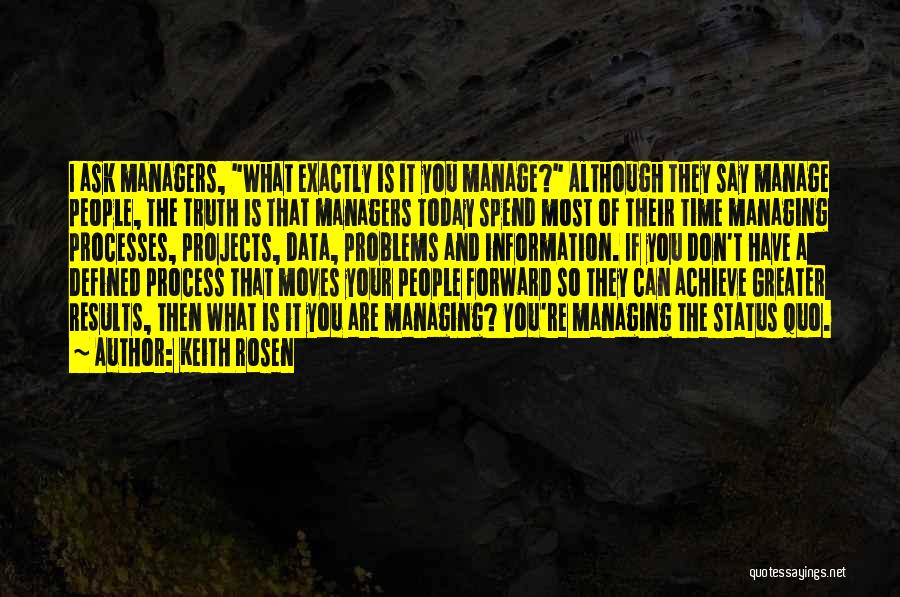 I ASK MANAGERS, "WHAT EXACTLY IS IT YOU MANAGE?" ALTHOUGH THEY SAY MANAGE PEOPLE, THE TRUTH IS THAT MANAGERS TODAY SPEND MOST OF THEIR TIME MANAGING PROCESSES, PROJECTS, DATA, PROBLEMS AND INFORMATION. IF YOU DON'T HAVE A DEFINED PROCESS THAT MOVES YOUR PEOPLE FORWARD SO THEY CAN ACHIEVE GREATER RESULTS, THEN WHAT IS IT YOU ARE MANAGING? YOU'RE MANAGING THE STATUS QUO.
~ AUTHOR: KEITH ROSEN

quotessayings.net